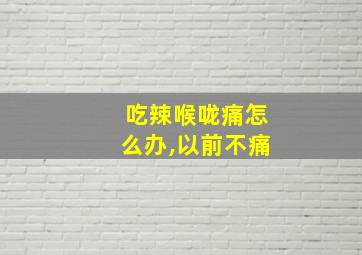 吃辣喉咙痛怎么办,以前不痛